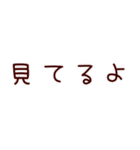 見てるよ